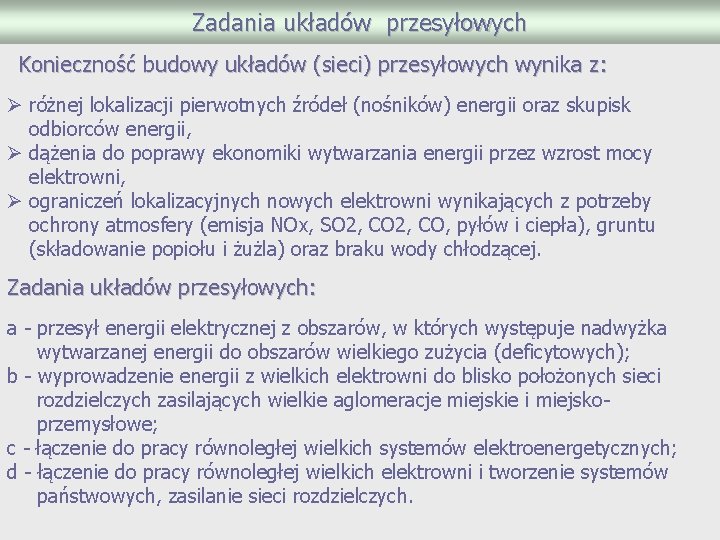 Zadania układów przesyłowych

Konieczność budowy układów (sieci) przesyłowych wynika z:

➢ różnej lokalizacji pierwotnych źródeł (nośników) energii oraz skupisk odbiorców energii,
➢ dążenia do poprawy ekonomiki wytwarzania energii przez wzrost mocy elektrowni,
➢ ograniczeń lokalizacyjnych nowych elektrowni wynikających z potrzeby ochrony atmosfery (emisja NOx, SO2, CO2, CO, pyłów i ciepła), gruntu (składowanie popiołu i żużla) oraz braku wody chłodzącej.

Zadania układów przesyłowych:

a - przesył energii elektrycznej z obszarów, w których występuje nadwyżka wytwarzanej energii do obszarów wielkiego zużycia (deficytowych);
b - wyprowadzenie energii z wielkich elektrowni do blisko położonych sieci rozdzielczych zasilających wielkie aglomeracje miejskie i miejsko-przemysłowe;
c - łączenie do pracy równoległej wielkich systemów elektroenergetycznych;
d - łączenie do pracy równoległej wielkich elektrowni i tworzenie systemów państwowych, zasilanie sieci rozdzielczych.